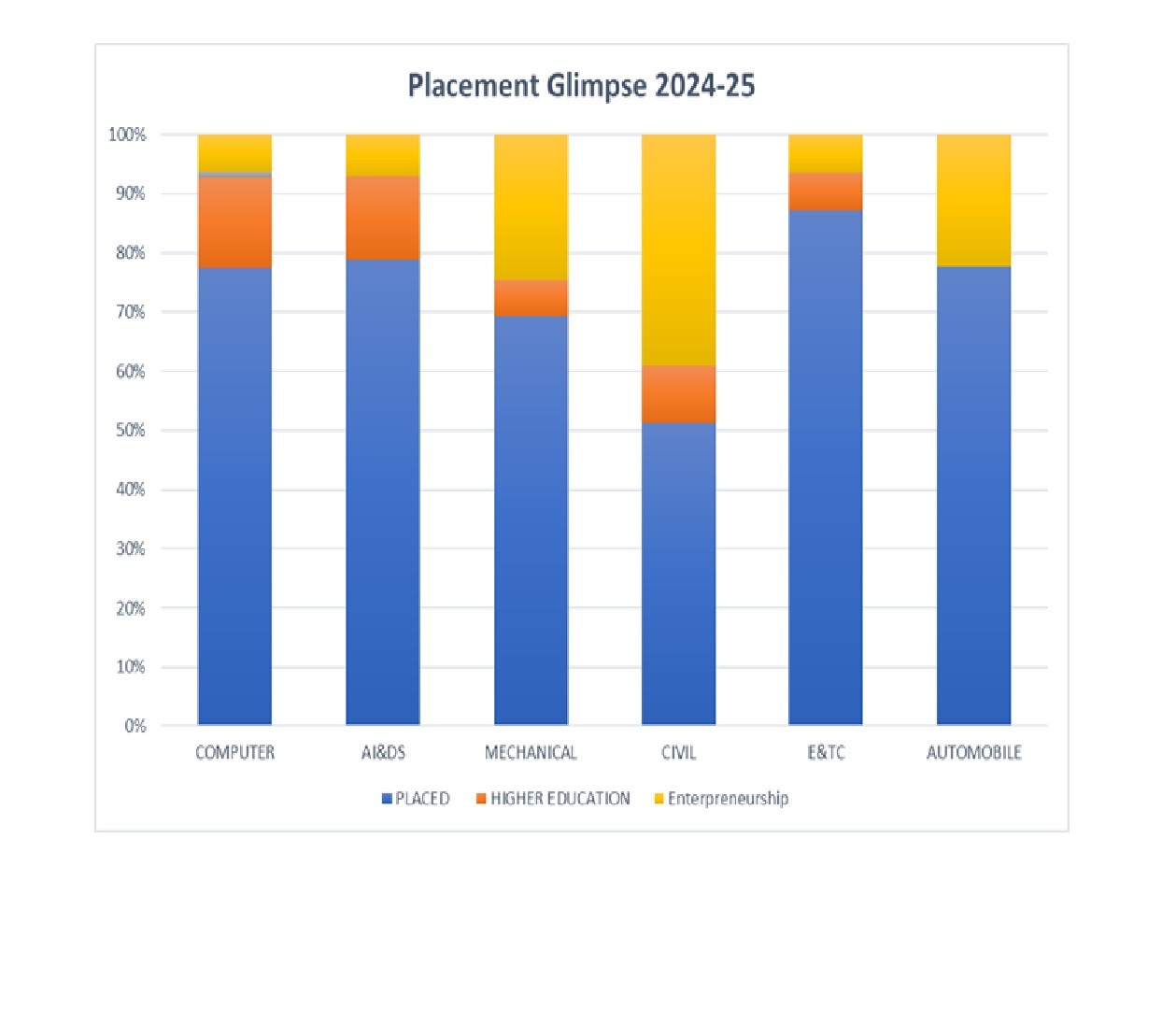 Placement Glimpse 2024-25

100%
90%
80%
70%
60%
50%
40%
30%
20%
10%
0%

COMPUTER
AI&DS
MECHANICAL
CIVIL
E&TC
AUTOMOBILE

PLACED
HIGHER EDUCATION
Enterpreneurship